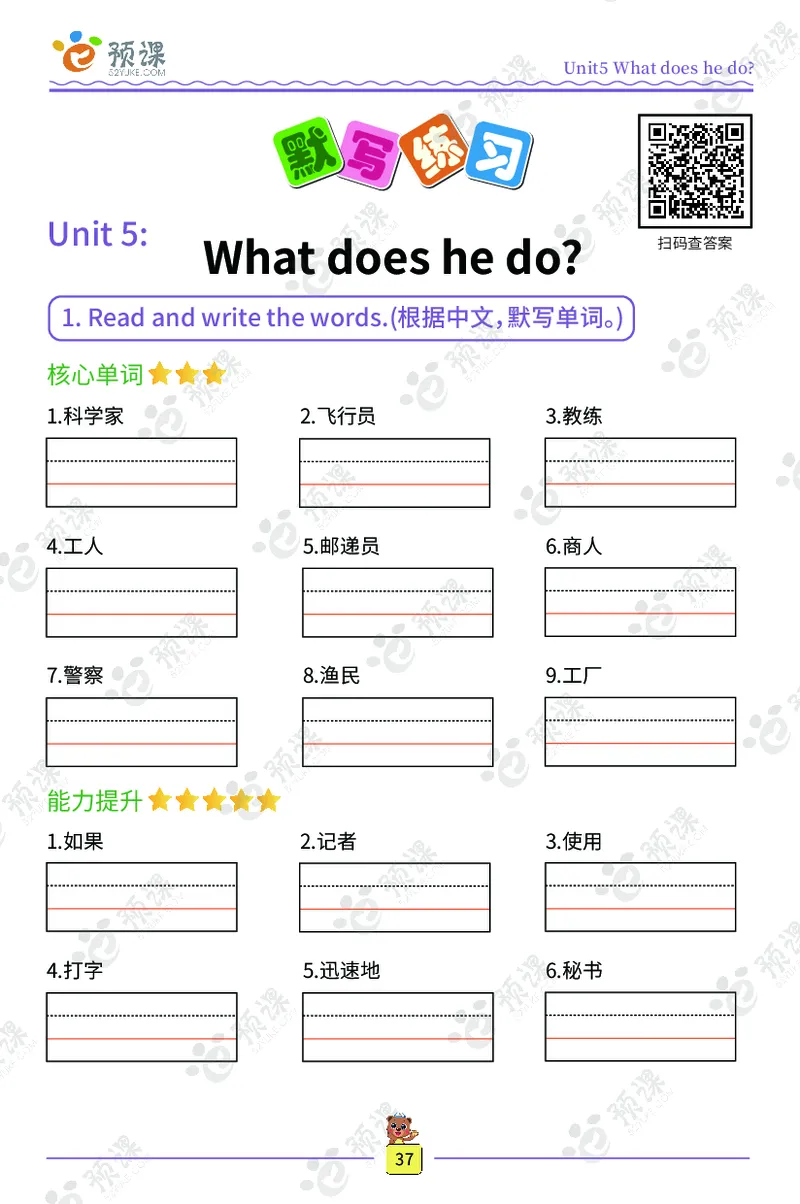 预课
52YJKE.COM

Unit5 What does he do?

默写练习

扫码查答案

Unit 5: What does he do?

1. Read and write the words.(根据中文，默写单词。)

核心单词

1.科学家 2.飞行员 3.教练

4.工人 5.邮递员 6.商人

7.警察 8.渔民 9.工厂

能力提升

1.如果 2.记者 3.使用

4.打字 5.迅速地 6.秘书

37